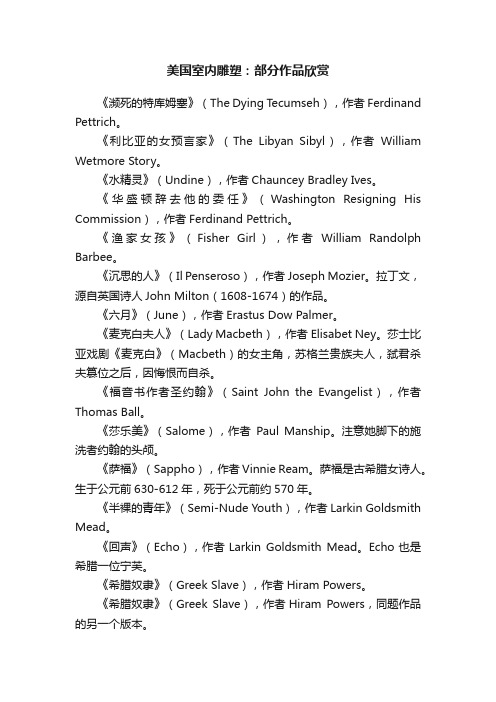 美国室内雕塑：部分作品欣赏

《濒死的特库姆塞》（The Dying Tecumseh），作者 Ferdinand Pettrich。

《利比亚的女预言家》（The Libyan Sibyl），作者 William Wetmore Story。

《水精灵》（Undine），作者 Chauncey Bradley Ives。

《华盛顿辞去他的委任》（Washington Resigning His Commission），作者 Ferdinand Pettrich。

《渔家女孩》（Fisher Girl），作者 William Randolph Barbee。

《沉思的人》（Il Penseroso），作者 Joseph Mozier。拉丁文，源自英国诗人 John Milton（1608-1674）的作品。

《六月》（June），作者 Erastus Dow Palmer。

《麦克白夫人》（Lady Macbeth），作者 Elisabet Ney。莎士比亚戏剧《麦克白》（Macbeth）的女主角，苏格兰贵族夫人，弑君杀夫篡位之后，因悔恨而自杀。

《福音书作者圣约翰》（Saint John the Evangelist），作者 Thomas Ball。

《莎乐美》（Salome），作者 Paul Manship。注意她脚下的施洗者约翰的头颅。

《萨福》（Sappho），作者 Vinnie Ream。萨福是古希腊女诗人。生于公元前 630-612 年，死于公元前约 570 年。

《半裸的青年》（Semi-Nude Youth），作者 Larkin Goldsmith Mead。

《回声》（Echo），作者 Larkin Goldsmith Mead。Echo 也是希腊一位宁芙。

《希腊奴隶》（Greek Slave），作者 Hiram Powers。

《希腊奴隶》（Greek Slave），作者 Hiram Powers，同题作品的另一个版本。